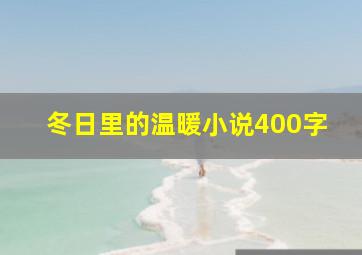 冬日里的温暖小说400字